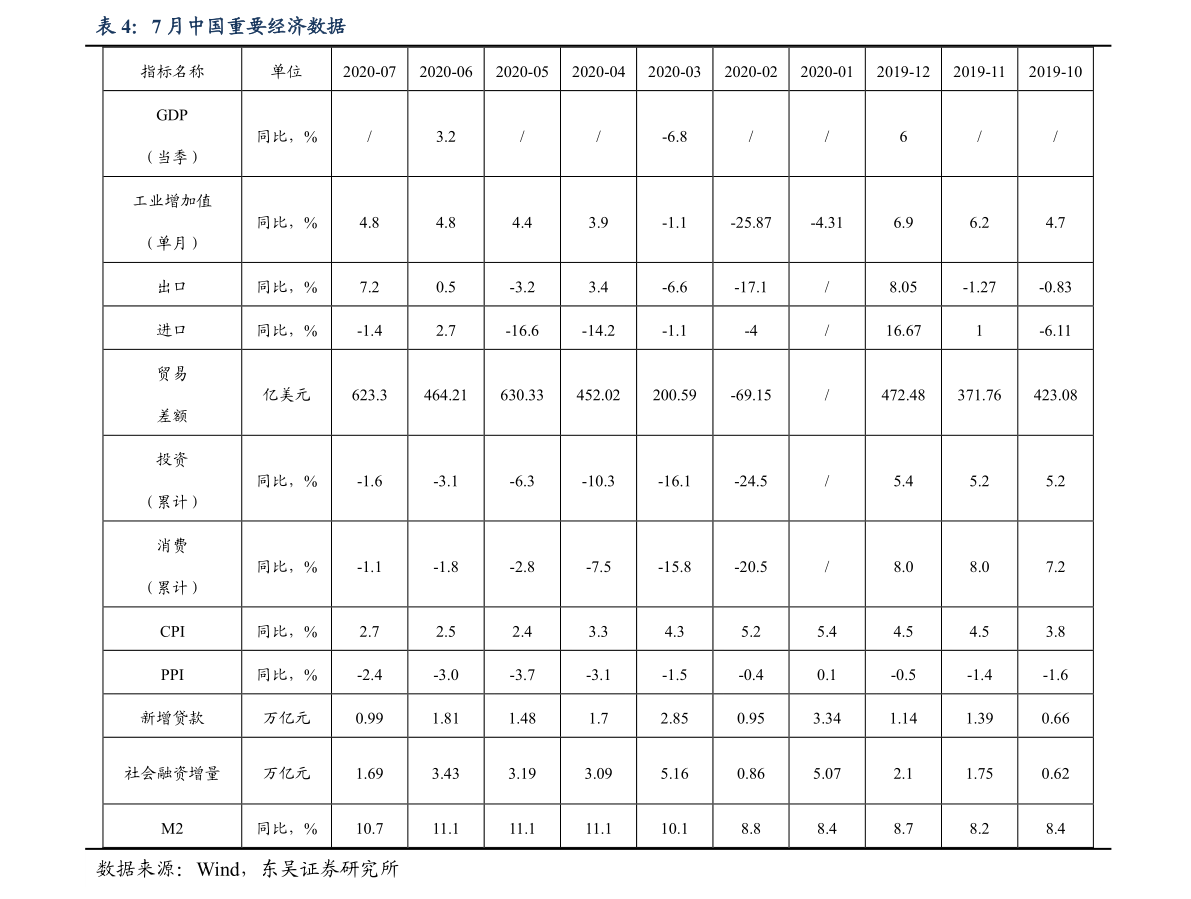 表4：7月中国重要经济数据

| 指标名称 | 单位 | 2020-07 | 2020-06 | 2020-05 | 2020-04 | 2020-03 | 2020-02 | 2020-01 | 2019-12 | 2019-11 | 2019-10 |
|---|---|---|---|---|---|---|---|---|---|---|---|
| GDP（当季） | 同比，% | / | 3.2 | / | / | -6.8 | / | / | 6 | / | / |
| 工业增加值（单月） | 同比，% | 4.8 | 4.8 | 4.4 | 3.9 | -1.1 | -25.87 | -4.31 | 6.9 | 6.2 | 4.7 |
| 出口 | 同比，% | 7.2 | 0.5 | -3.2 | 3.4 | -6.6 | -17.1 | / | 8.05 | -1.27 | -0.83 |
| 进口 | 同比，% | -1.4 | 2.7 | -16.6 | -14.2 | -1.1 | -4 | / | 16.67 | 1 | -6.11 |
| 贸易差额 | 亿美元 | 623.3 | 464.21 | 630.33 | 452.02 | 200.59 | -69.15 | / | 472.48 | 371.76 | 423.08 |
| 投资（累计） | 同比，% | -1.6 | -3.1 | -6.3 | -10.3 | -16.1 | -24.5 | / | 5.4 | 5.2 | 5.2 |
| 消费（累计） | 同比，% | -1.1 | -1.8 | -2.8 | -7.5 | -15.8 | -20.5 | / | 8.0 | 8.0 | 7.2 |
| CPI | 同比，% | 2.7 | 2.5 | 2.4 | 3.3 | 4.3 | 5.2 | 5.4 | 4.5 | 4.5 | 3.8 |
| PPI | 同比，% | -2.4 | -3.0 | -3.7 | -3.1 | -1.5 | -0.4 | 0.1 | -0.5 | -1.4 | -1.6 |
| 新增贷款 | 万亿元 | 0.99 | 1.81 | 1.48 | 1.7 | 2.85 | 0.95 | 3.34 | 1.14 | 1.39 | 0.66 |
| 社会融资增量 | 万亿元 | 1.69 | 3.43 | 3.19 | 3.09 | 5.16 | 0.86 | 5.07 | 2.1 | 1.75 | 0.62 |
| M2 | 同比，% | 10.7 | 11.1 | 11.1 | 11.1 | 10.1 | 8.8 | 8.4 | 8.7 | 8.2 | 8.4 |

数据来源：Wind，东吴证券研究所